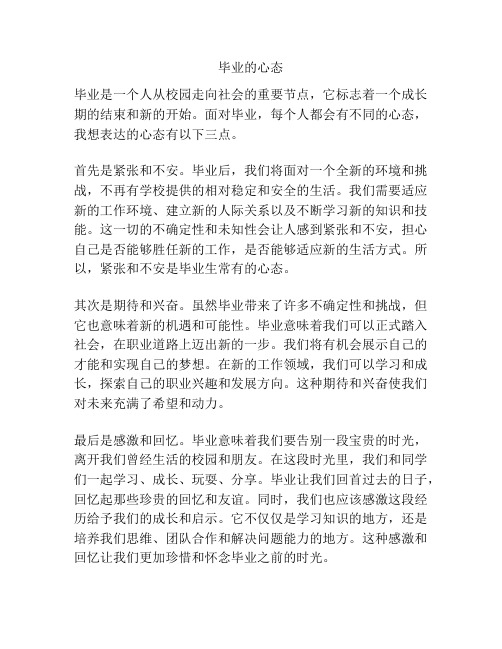 毕业的心态

毕业是一个人从校园走向社会的重要节点，它标志着一个成长期的结束和新的开始。面对毕业，每个人都会有不同的心态，我想表达的心态有以下三点。

首先是紧张和不安。毕业后，我们将面对一个全新的环境和挑战，不再有学校提供的相对稳定和安全的生活。我们需要适应新的工作环境、建立新的人际关系以及不断学习新的知识和技能。这一切的不确定性和未知性会让人感到紧张和不安，担心自己是否能够胜任新的工作，是否能够适应新的生活方式。所以，紧张和不安是毕业生常有的心态。

其次是期待和兴奋。虽然毕业带来了许多不确定性和挑战，但它也意味着新的机遇和可能性。毕业意味着我们可以正式踏入社会，在职业道路上迈出新的一步。我们将有机会展示自己的才能和实现自己的梦想。在新的工作领域，我们可以学习和成长，探索自己的职业兴趣和发展方向。这种期待和兴奋使我们对未来充满了希望和动力。

最后是感激和回忆。毕业意味着我们要告别一段宝贵的时光，离开我们曾经生活的校园和朋友。在这段时光里，我们和同学们一起学习、成长、玩耍、分享。毕业让我们回首过去的日子，回忆起那些珍贵的回忆和友谊。同时，我们也应该感激这段经历给予我们的成长和启示。它不仅仅是学习知识的地方，还是培养我们思维、团队合作和解决问题能力的地方。这种感激和回忆让我们更加珍惜和怀念毕业之前的时光。